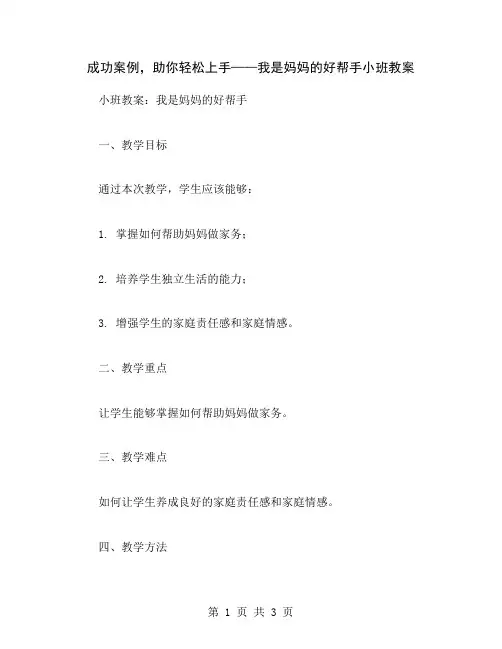 成功案例，助你轻松上手——我是妈妈的好帮手小班教案

小班教案：我是妈妈的好帮手

一、教学目标

通过本次教学，学生应该能够：

1. 掌握如何帮助妈妈做家务；

2. 培养学生独立生活的能力；

3. 增强学生的家庭责任感和家庭情感。

二、教学重点

让学生能够掌握如何帮助妈妈做家务。

三、教学难点

如何让学生养成良好的家庭责任感和家庭情感。

四、教学方法

第 1 页 共 3 页